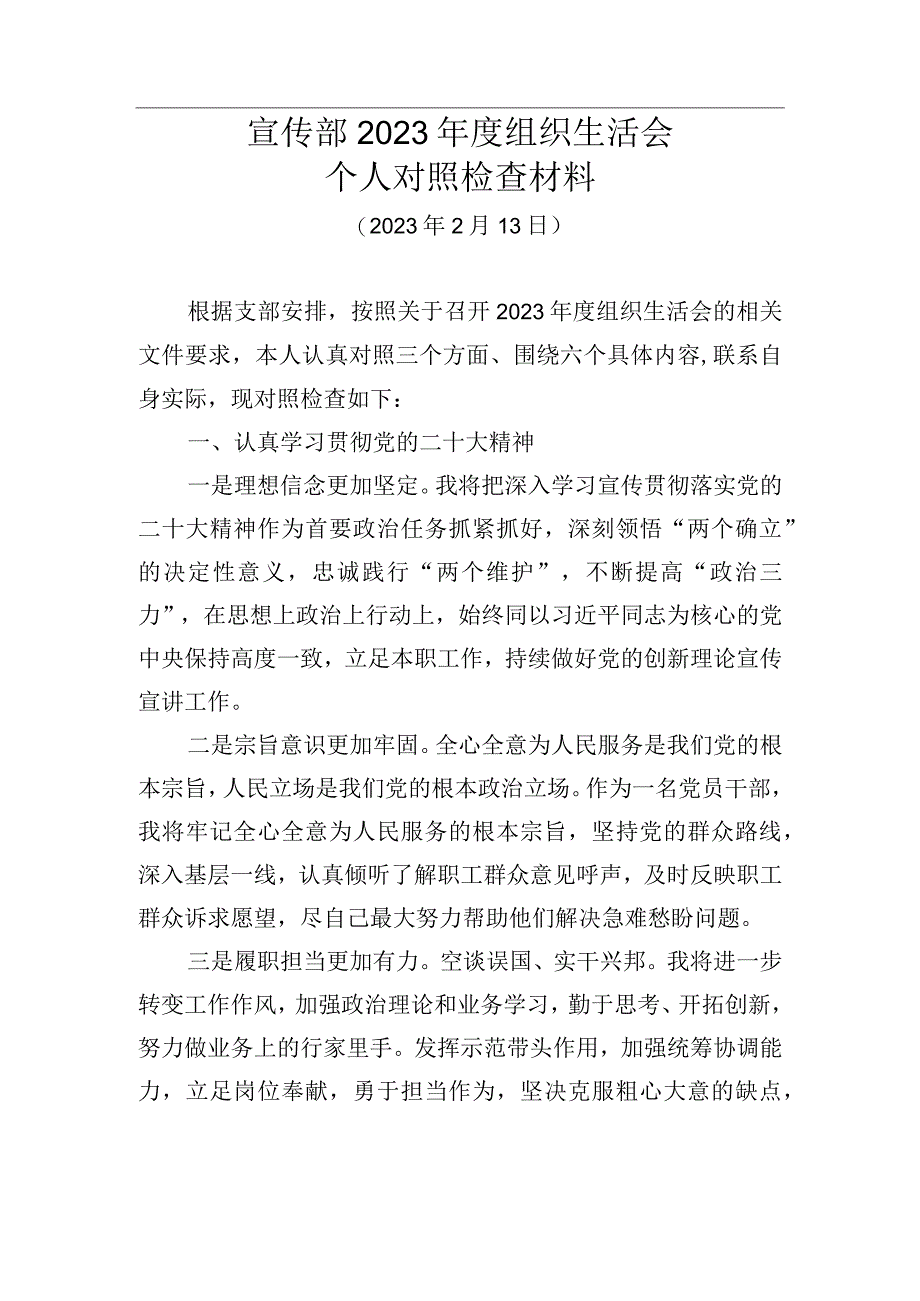 宣传部2023年度组织生活会
个人对照检查材料
（2023年2月13日）

根据支部安排，按照关于召开2023年度组织生活会的相关文件要求，本人认真对照三个方面、围绕六个具体内容,联系自身实际，现对照检查如下：

一、认真学习贯彻党的二十大精神

一是理想信念更加坚定。我将把深入学习宣传贯彻落实党的二十大精神作为首要政治任务抓紧抓好，深刻领悟“两个确立”的决定性意义，忠诚践行“两个维护”，不断提高“政治三力”，在思想上政治上行动上，始终同以习近平同志为核心的党中央保持高度一致，立足本职工作，持续做好党的创新理论宣传宣讲工作。

二是宗旨意识更加牢固。全心全意为人民服务是我们党的根本宗旨，人民立场是我们党的根本政治立场。作为一名党员干部，我将牢记全心全意为人民服务的根本宗旨，坚持党的群众路线，深入基层一线，认真倾听了解职工群众意见呼声，及时反映职工群众诉求愿望，尽自己最大努力帮助他们解决急难愁盼问题。

三是履职担当更加有力。空谈误国、实干兴邦。我将进一步转变工作作风，加强政治理论和业务学习，勤于思考、开拓创新，努力做业务上的行家里手。发挥示范带头作用，加强统筹协调能力，立足岗位奉献，勇于担当作为，坚决克服粗心大意的缺点，